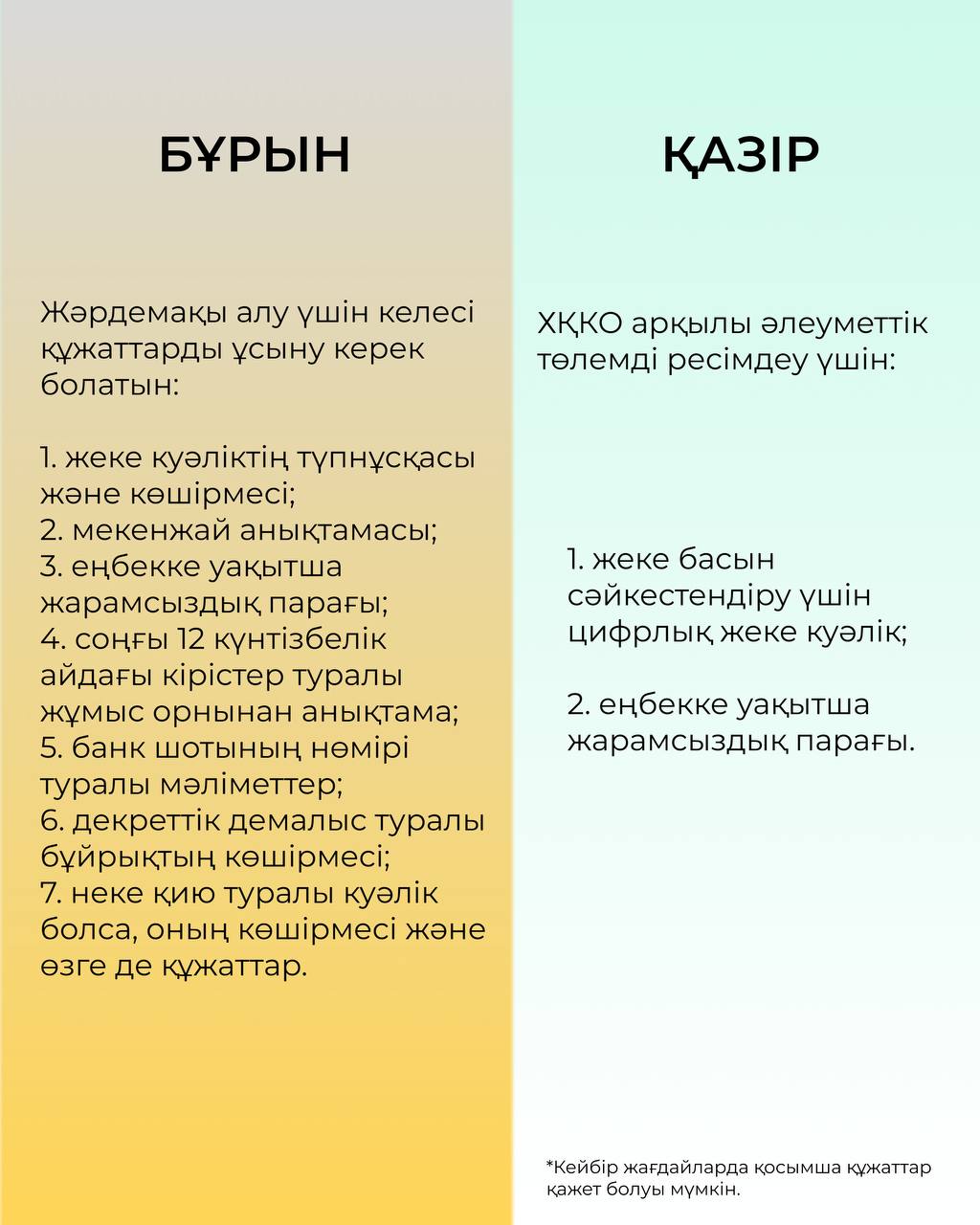 БҰРЫН

Жәрдемақы алу үшін келесі құжаттарды ұсыну керек болатын:

1. жеке куәліктің түпнұсқасы және көшірмесі;
2. мекенжай анықтамасы;
3. еңбекке уақытша жарамсыздық парағы;
4. соңғы 12 күнтізбелік айдағы кірістер туралы жұмыс орнынан анықтама;
5. банк шотының нөмірі туралы мәліметтер;
6. декреттік демалыс туралы бұйрықтың көшірмесі;
7. неке қию туралы куәлік болса, оның көшірмесі және өзге де құжаттар.

ҚАЗІР

ХҚКО арқылы әлеуметтік төлемді ресімдеу үшін:

1. жеке басын сәйкестендіру үшін цифрлық жеке куәлік;

2. еңбекке уақытша жарамсыздық парағы.

*Кейбір жағдайларда қосымша құжаттар қажет болуы мүмкін.